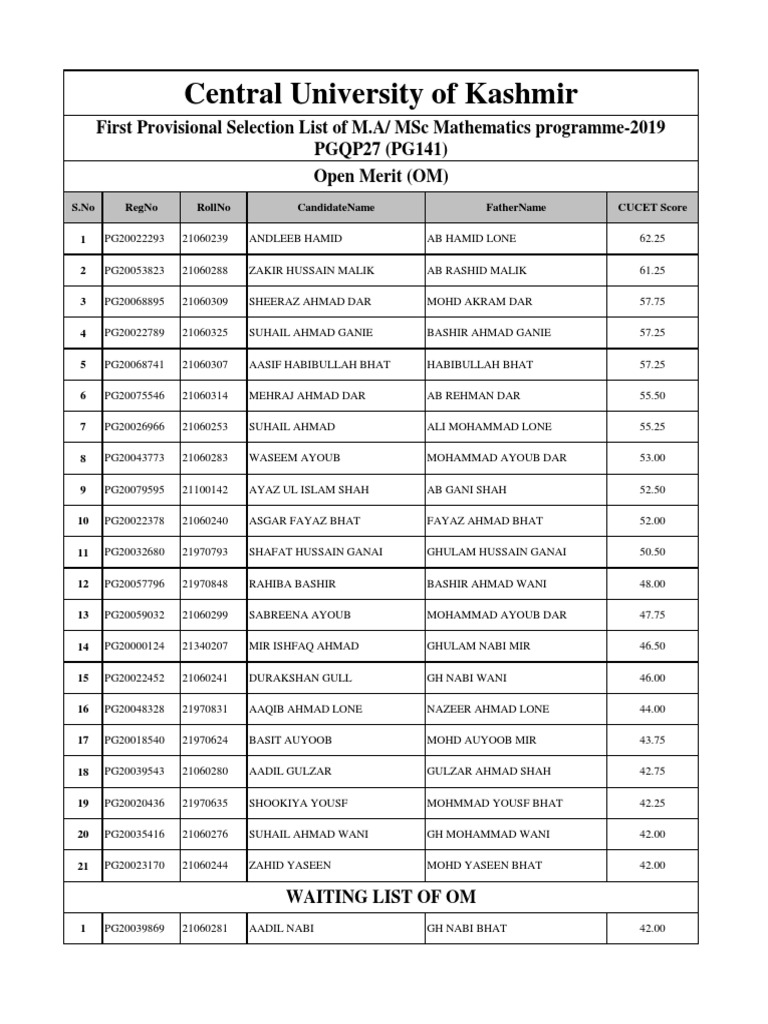 Central University of Kashmir

First Provisional Selection List of M.A/ MSc Mathematics programme-2019 PGQP27 (PG141)

Open Merit (OM)

| S.No | RegNo | RollNo | CandidateName | FatherName | CUCET Score |
|---|---|---|---|---|---|
| 1 | PG20022293 | 21060239 | ANDLEEB HAMID | AB HAMID LONE | 62.25 |
| 2 | PG20053823 | 21060288 | ZAKIR HUSSAIN MALIK | AB RASHID MALIK | 61.25 |
| 3 | PG20068895 | 21060309 | SHEERAZ AHMAD DAR | MOHD AKRAM DAR | 57.75 |
| 4 | PG20022789 | 21060325 | SUHAIL AHMAD GANIE | BASHIR AHMAD GANIE | 57.25 |
| 5 | PG20068741 | 21060307 | AASIF HABIBULLAH BHAT | HABIBULLAH BHAT | 57.25 |
| 6 | PG20075546 | 21060314 | MEHRAJ AHMAD DAR | AB REHMAN DAR | 55.50 |
| 7 | PG20026966 | 21060253 | SUHAIL AHMAD | ALI MOHAMMAD LONE | 55.25 |
| 8 | PG20043773 | 21060283 | WASEEM AYOUB | MOHAMMAD AYOUB DAR | 53.00 |
| 9 | PG20079595 | 21100142 | AYAZ UL ISLAM SHAH | AB GANI SHAH | 52.50 |
| 10 | PG20022378 | 21060240 | ASGAR FAYAZ BHAT | FAYAZ AHMAD BHAT | 52.00 |
| 11 | PG20032680 | 21970793 | SHAFAT HUSSAIN GANAI | GHULAM HUSSAIN GANAI | 50.50 |
| 12 | PG20057796 | 21970848 | RAHIBA BASHIR | BASHIR AHMAD WANI | 48.00 |
| 13 | PG20059032 | 21060299 | SABREENA AYOUB | MOHAMMAD AYOUB DAR | 47.75 |
| 14 | PG20000124 | 21340207 | MIR ISHFAQ AHMAD | GHULAM NABI MIR | 46.50 |
| 15 | PG20022452 | 21060241 | DURAKSHAN GULL | GH NABI WANI | 46.00 |
| 16 | PG20048328 | 21970831 | AAQIB AHMAD LONE | NAZEER AHMAD LONE | 44.00 |
| 17 | PG20018540 | 21970624 | BASIT AUYOOB | MOHD AUYOOB MIR | 43.75 |
| 18 | PG20039543 | 21060280 | AADIL GULZAR | GULZAR AHMAD SHAH | 42.75 |
| 19 | PG20020436 | 21970635 | SHOOKIYA YOUSF | MOHMMAD YOUSF BHAT | 42.25 |
| 20 | PG20035416 | 21060276 | SUHAIL AHMAD WANI | GH MOHAMMAD WANI | 42.00 |
| 21 | PG20023170 | 21060244 | ZAHID YASEEN | MOHD YASEEN BHAT | 42.00 |

WAITING LIST OF OM

| 1 | PG20039869 | 21060281 | AADIL NABI | GH NABI BHAT | 42.00 |
|---|---|---|---|---|---|